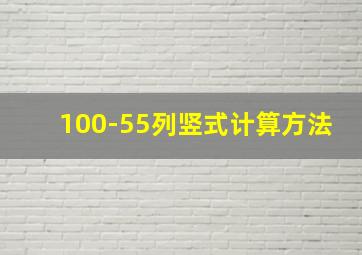 100-55列竖式计算方法